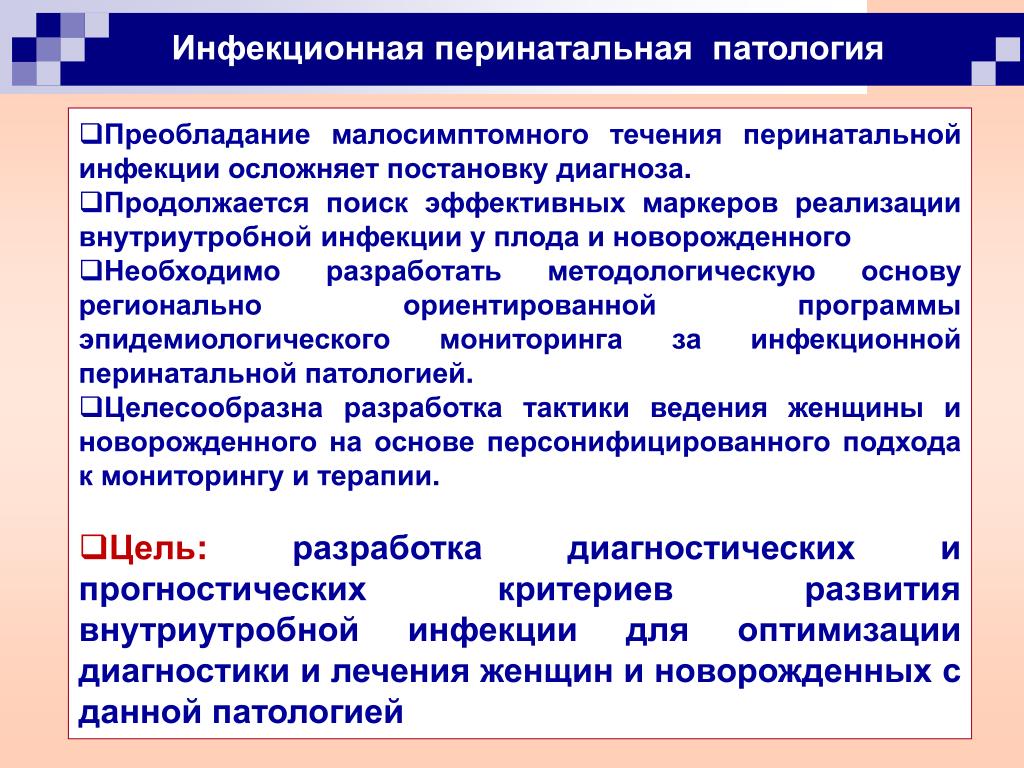 Инфекционная перинатальная патология

❑Преобладание малосимптомного течения перинатальной инфекции осложняет постановку диагноза.
❑Продолжается поиск эффективных маркеров реализации внутриутробной инфекции у плода и новорожденного
❑Необходимо разработать методологическую основу регионально ориентированной программы эпидемиологического мониторинга за инфекционной перинатальной патологией.
❑Целесообразна разработка тактики ведения женщины и новорожденного на основе персонифицированного подхода к мониторингу и терапии.

❑Цель: разработка диагностических и прогностических критериев развития внутриутробной инфекции для оптимизации диагностики и лечения женщин и новорожденных с данной патологией